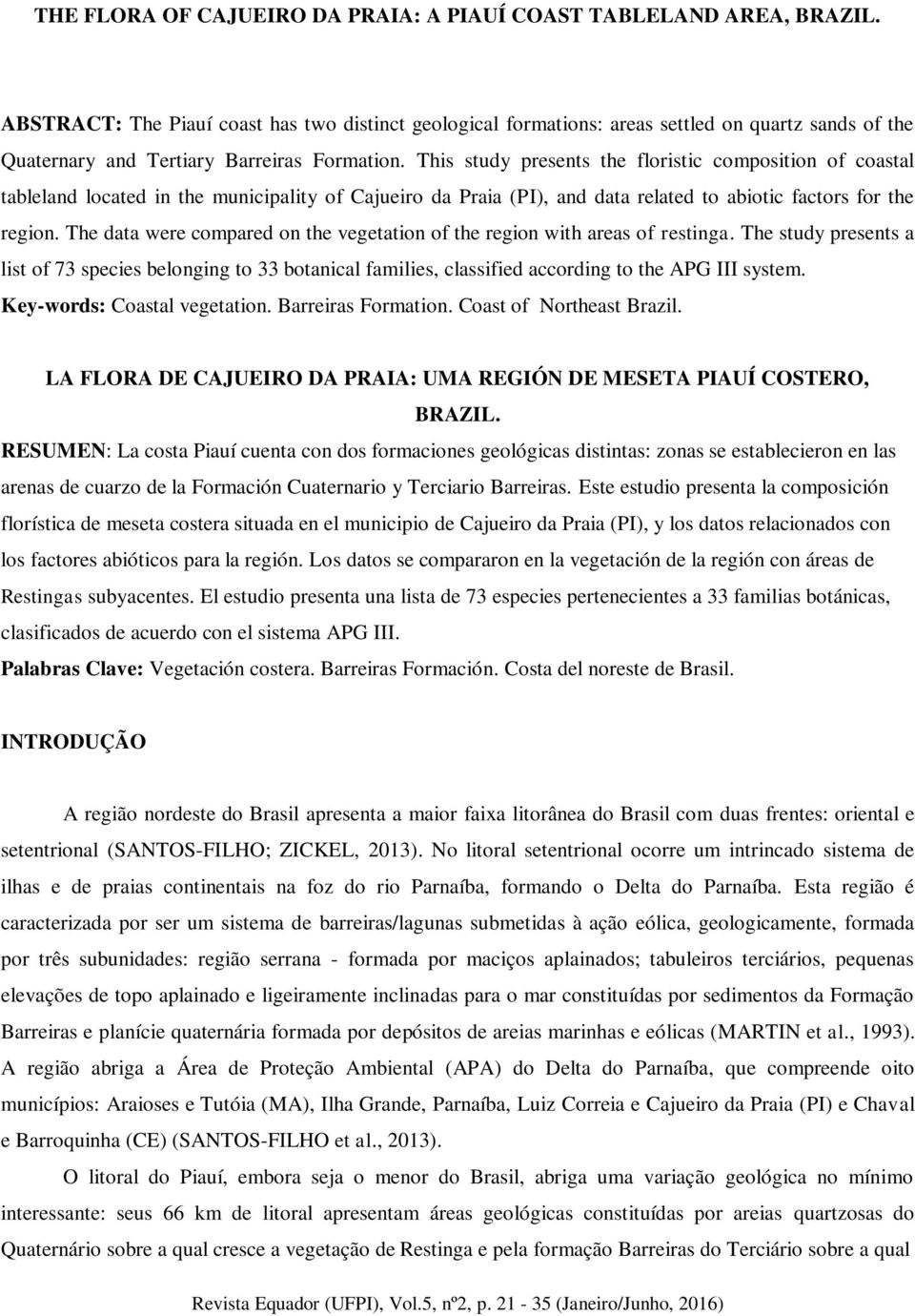 THE FLORA OF CAJUEIRO DA PRAIA: A PIAUÍ COAST TABLELAND AREA, BRAZIL.

ABSTRACT: The Piauí coast has two distinct geological formations: areas settled on quartz sands of the Quaternary and Tertiary Barreiras Formation. This study presents the floristic composition of coastal tableland located in the municipality of Cajueiro da Praia (PI), and data related to abiotic factors for the region. The data were compared on the vegetation of the region with areas of restinga. The study presents a list of 73 species belonging to 33 botanical families, classified according to the APG III system.
Key-words: Coastal vegetation. Barreiras Formation. Coast of Northeast Brazil.

LA FLORA DE CAJUEIRO DA PRAIA: UMA REGIÓN DE MESETA PIAUÍ COSTERO, BRAZIL.

RESUMEN: La costa Piauí cuenta con dos formaciones geológicas distintas: zonas se establecieron en las arenas de cuarzo de la Formación Cuaternario y Terciario Barreiras. Este estudio presenta la composición florística de meseta costera situada en el municipio de Cajueiro da Praia (PI), y los datos relacionados con los factores abióticos para la región. Los datos se compararon en la vegetación de la región con áreas de Restingas subyacentes. El estudio presenta una lista de 73 especies pertenecientes a 33 familias botánicas, clasificados de acuerdo con el sistema APG III.
Palabras Clave: Vegetación costera. Barreiras Formación. Costa del noreste de Brasil.

INTRODUÇÃO

A região nordeste do Brasil apresenta a maior faixa litorânea do Brasil com duas frentes: oriental e setentrional (SANTOS-FILHO; ZICKEL, 2013). No litoral setentrional ocorre um intrincado sistema de ilhas e de praias continentais na foz do rio Parnaíba, formando o Delta do Parnaíba. Esta região é caracterizada por ser um sistema de barreiras/lagunas submetidas à ação eólica, geologicamente, formada por três subunidades: região serrana - formada por maciços aplainados; tabuleiros terciários, pequenas elevações de topo aplainado e ligeiramente inclinadas para o mar constituídas por sedimentos da Formação Barreiras e planície quaternária formada por depósitos de areias marinhas e eólicas (MARTIN et al., 1993). A região abriga a Área de Proteção Ambiental (APA) do Delta do Parnaíba, que compreende oito municípios: Araioses e Tutóia (MA), Ilha Grande, Parnaíba, Luiz Correia e Cajueiro da Praia (PI) e Chaval e Barroquinha (CE) (SANTOS-FILHO et al., 2013).

O litoral do Piauí, embora seja o menor do Brasil, abriga uma variação geológica no mínimo interessante: seus 66 km de litoral apresentam áreas geológicas constituídas por areias quartzosas do Quaternário sobre a qual cresce a vegetação de Restinga e pela formação Barreiras do Terciário sobre a qual

Revista Equador (UFPI), Vol.5, nº2, p. 21 - 35 (Janeiro/Junho, 2016)